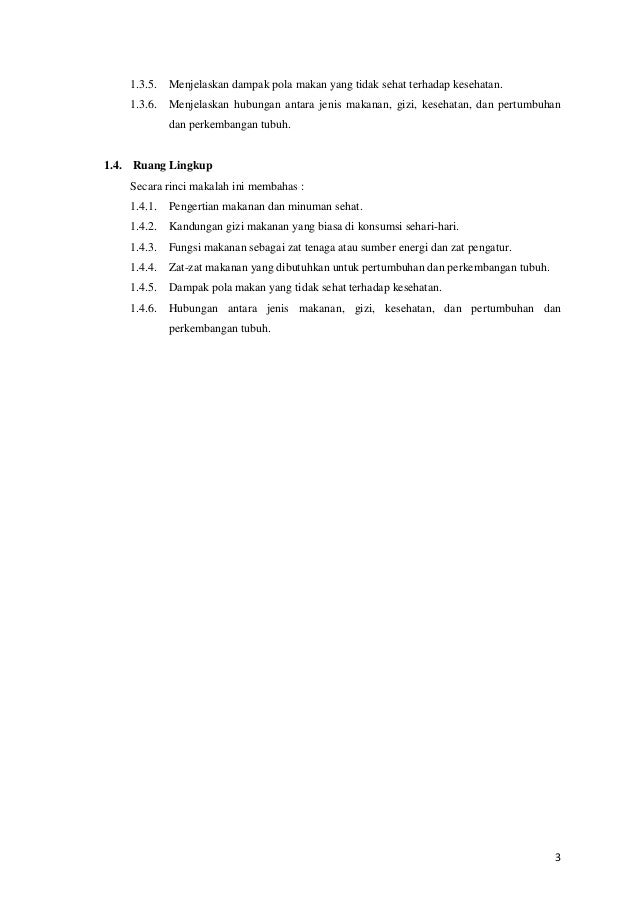 1.3.5. Menjelaskan dampak pola makan yang tidak sehat terhadap kesehatan.

1.3.6. Menjelaskan hubungan antara jenis makanan, gizi, kesehatan, dan pertumbuhan dan perkembangan tubuh.

1.4. Ruang Lingkup

Secara rinci makalah ini membahas :

1.4.1. Pengertian makanan dan minuman sehat.

1.4.2. Kandungan gizi makanan yang biasa di konsumsi sehari-hari.

1.4.3. Fungsi makanan sebagai zat tenaga atau sumber energi dan zat pengatur.

1.4.4. Zat-zat makanan yang dibutuhkan untuk pertumbuhan dan perkembangan tubuh.

1.4.5. Dampak pola makan yang tidak sehat terhadap kesehatan.

1.4.6. Hubungan antara jenis makanan, gizi, kesehatan, dan pertumbuhan dan perkembangan tubuh.

3